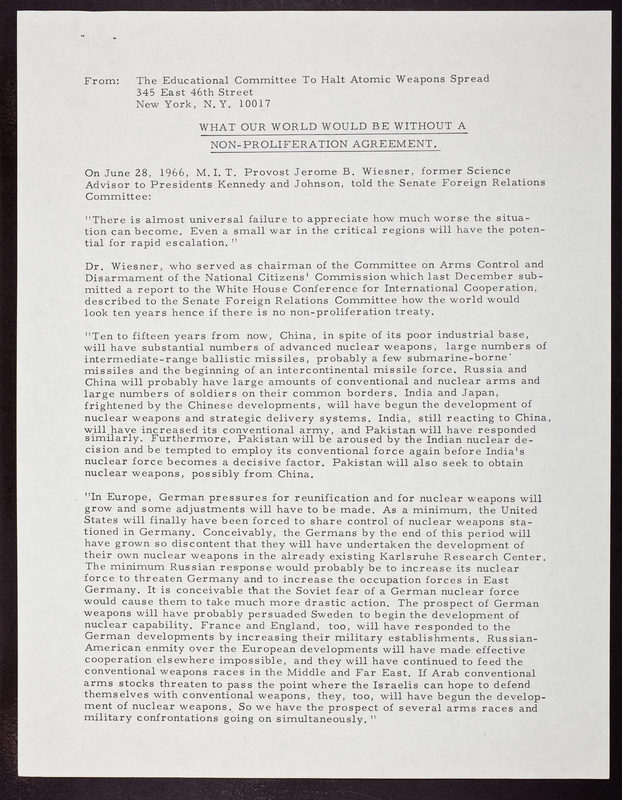 From: The Educational Committee To Halt Atomic Weapons Spread
345 East 46th Street
New York, N.Y. 10017

WHAT OUR WORLD WOULD BE WITHOUT A NON-PROLIFERATION AGREEMENT.

On June 28, 1966, M.I.T. Provost Jerome B. Wiesner, former Science Advisor to Presidents Kennedy and Johnson, told the Senate Foreign Relations Committee:

"There is almost universal failure to appreciate how much worse the situation can become. Even a small war in the critical regions will have the potential for rapid escalation."

Dr. Wiesner, who served as chairman of the Committee on Arms Control and Disarmament of the National Citizens' Commission which last December submitted a report to the White House Conference for International Cooperation, described to the Senate Foreign Relations Committee how the world would look ten years hence if there is no non-proliferation treaty.

"Ten to fifteen years from now, China, in spite of its poor industrial base, will have substantial numbers of advanced nuclear weapons, large numbers of intermediate-range ballistic missiles, probably a few submarine-borne missiles and the beginning of an intercontinental missile force. Russia and China will probably have large amounts of conventional and nuclear arms and large numbers of soldiers on their common borders. India and Japan, frightened by the Chinese developments, will have begun the development of nuclear weapons and strategic delivery systems. India, still reacting to China, will have increased its conventional army, and Pakistan will have responded similarly. Furthermore, Pakistan will be aroused by the Indian nuclear decision and be tempted to employ its conventional force again before India's nuclear force becomes a decisive factor. Pakistan will also seek to obtain nuclear weapons, possibly from China.

"In Europe, German pressures for reunification and for nuclear weapons will grow and some adjustments will have to be made. As a minimum, the United States will finally have been forced to share control of nuclear weapons stationed in Germany. Conceivably, the Germans by the end of this period will have grown so discontent that they will have undertaken the development of their own nuclear weapons in the already existing Karlsruhe Research Center. The minimum Russian response would probably be to increase its nuclear force to threaten Germany and to increase the occupation forces in East Germany. It is conceivable that the Soviet fear of a German nuclear force would cause them to take much more drastic action. The prospect of German weapons will have probably persuaded Sweden to begin the development of nuclear capability. France and England, too, will have responded to the German developments by increasing their military establishments. Russian-American enmity over the European developments will have made effective cooperation elsewhere impossible, and they will have continued to feed the conventional weapons races in the Middle and Far East. If Arab conventional arms stocks threaten to pass the point where the Israelis can hope to defend themselves with conventional weapons, they, too, will have begun the development of nuclear weapons. So we have the prospect of several arms races and military confrontations going on simultaneously."